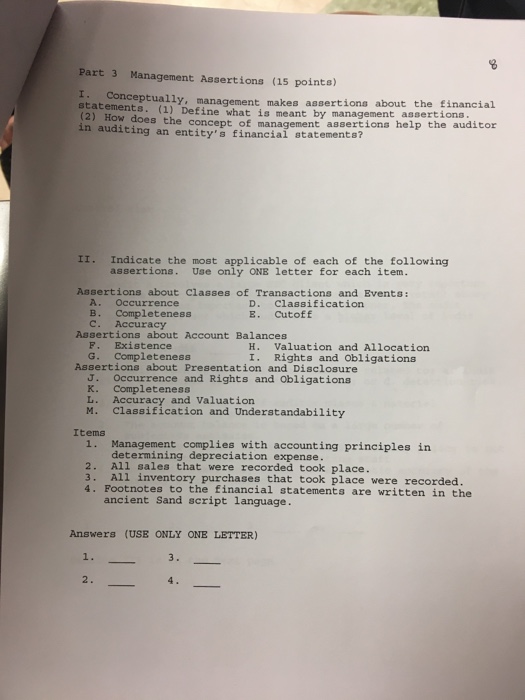 8

Part 3 Management Assertions (15 points)

I. Conceptually, management makes assertions about the financial statements. (1) Define what is meant by management assertions. (2) How does the concept of management assertions help the auditor in auditing an entity's financial statements?

II. Indicate the most applicable of each of the following assertions. Use only ONE letter for each item.

Assertions about Classes of Transactions and Events:
A. Occurrence
B. Completeness
C. Accuracy
D. Classification
E. Cutoff
Assertions about Account Balances
F. Existence
G. Completeness
H. Valuation and Allocation
I. Rights and Obligations
Assertions about Presentation and Disclosure
J. Occurrence and Rights and Obligations
K. Completeness
L. Accuracy and Valuation
M. Classification and Understandability

Items
1. Management complies with accounting principles in determining depreciation expense.
2. All sales that were recorded took place.
3. All inventory purchases that took place were recorded.
4. Footnotes to the financial statements are written in the ancient Sand script language.

Answers (USE ONLY ONE LETTER)

1. ____ 3. ____

2. ____ 4. ____